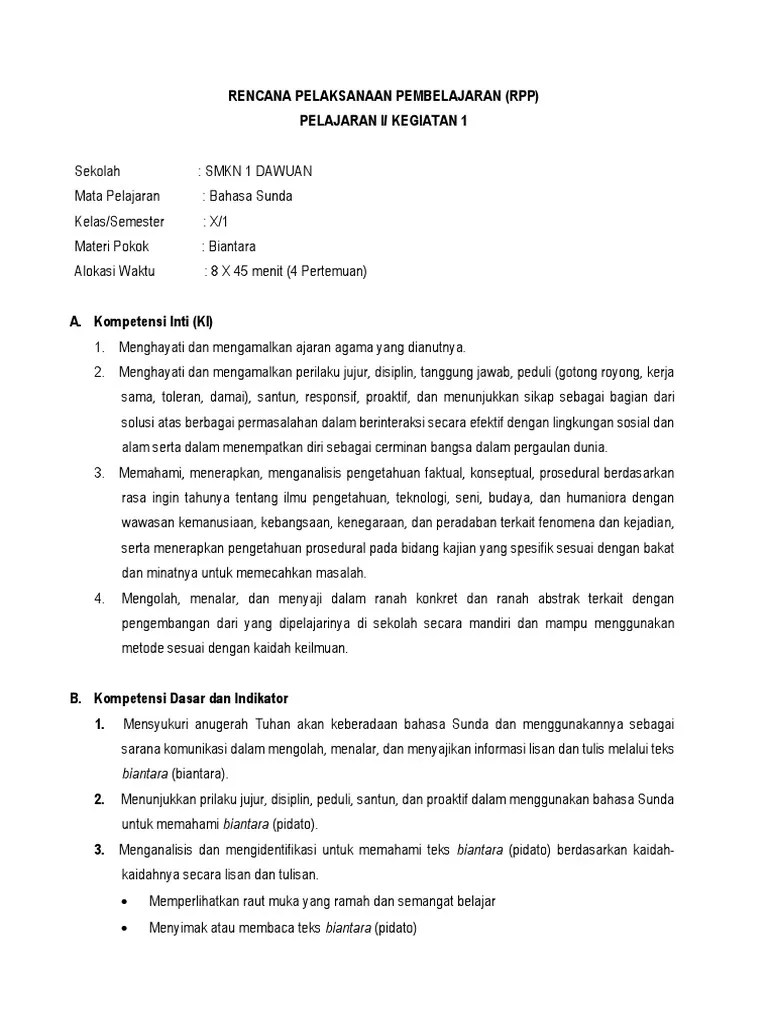 RENCANA PELAKSANAAN PEMBELAJARAN (RPP)
PELAJARAN I/ KEGIATAN 1

Sekolah : SMKN 1 DAWUAN
Mata Pelajaran : Bahasa Sunda
Kelas/Semester : X/1
Materi Pokok : Biantara
Alokasi Waktu : 8 X 45 menit (4 Pertemuan)

A. Kompetensi Inti (KI)
1. Menghayati dan mengamalkan ajaran agama yang dianutnya.
2. Menghayati dan mengamalkan perilaku jujur, disiplin, tanggung jawab, peduli (gotong royong, kerja sama, toleran, damai), santun, responsif, proaktif, dan menunjukkan sikap sebagai bagian dari solusi atas berbagai permasalahan dalam berinteraksi secara efektif dengan lingkungan sosial dan alam serta dalam menempatkan diri sebagai cerminan bangsa dalam pergaulan dunia.
3. Memahami, menerapkan, menganalisis pengetahuan faktual, konseptual, prosedural berdasarkan rasa ingin tahunya tentang ilmu pengetahuan, teknologi, seni, budaya, dan humaniora dengan wawasan kemanusiaan, kebangsaan, kenegaraan, dan peradaban terkait fenomena dan kejadian, serta menerapkan pengetahuan prosedural pada bidang kajian yang spesifik sesuai dengan bakat dan minatnya untuk memecahkan masalah.
4. Mengolah, menalar, dan menyaji dalam ranah konkret dan ranah abstrak terkait dengan pengembangan dari yang dipelajarinya di sekolah secara mandiri dan mampu menggunakan metode sesuai dengan kaidah keilmuan.

B. Kompetensi Dasar dan Indikator
1. Mensyukuri anugerah Tuhan akan keberadaan bahasa Sunda dan menggunakannya sebagai sarana komunikasi dalam mengolah, menalar, dan menyajikan informasi lisan dan tulis melalui teks biantara (biantara).
2. Menunjukkan prilaku jujur, disiplin, peduli, santun, dan proaktif dalam menggunakan bahasa Sunda untuk memahami biantara (pidato).
3. Menganalisis dan mengidentifikasi untuk memahami teks biantara (pidato) berdasarkan kaidah-kaidahnya secara lisan dan tulisan.
• Memperlihatkan raut muka yang ramah dan semangat belajar
• Menyimak atau membaca teks biantara (pidato)